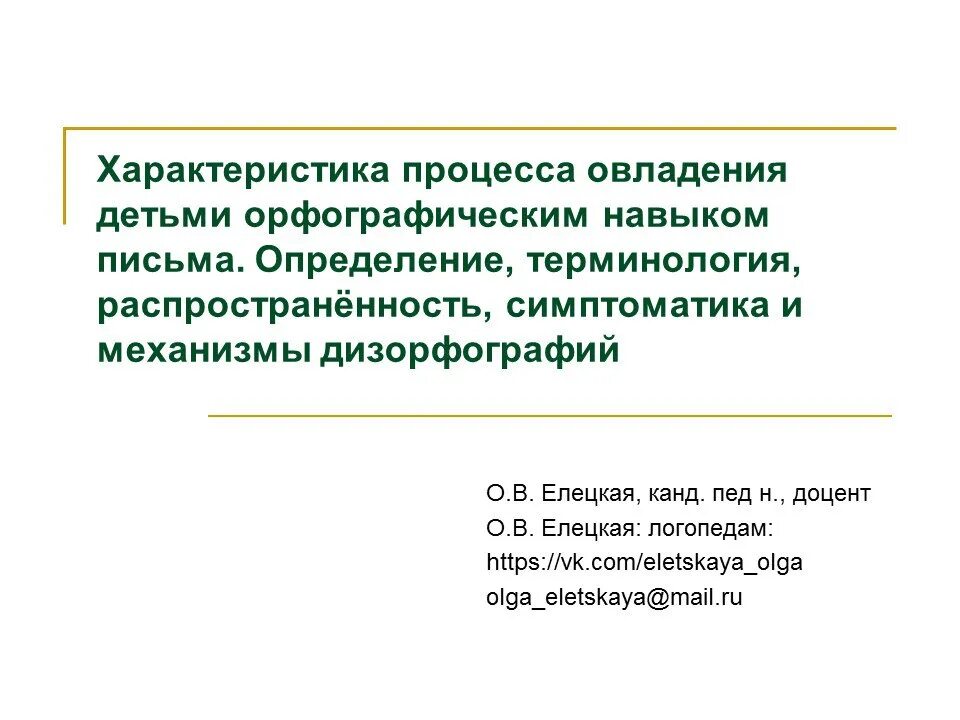 Характеристика процесса овладения детьми орфографическим навыком письма. Определение, терминология, распространённость, симптоматика и механизмы дизорфографий

О.В. Елецкая, канд. пед н., доцент
О.В. Елецкая: логопедам:
https://vk.com/eletskaya_olga
olga_eletskaya@mail.ru